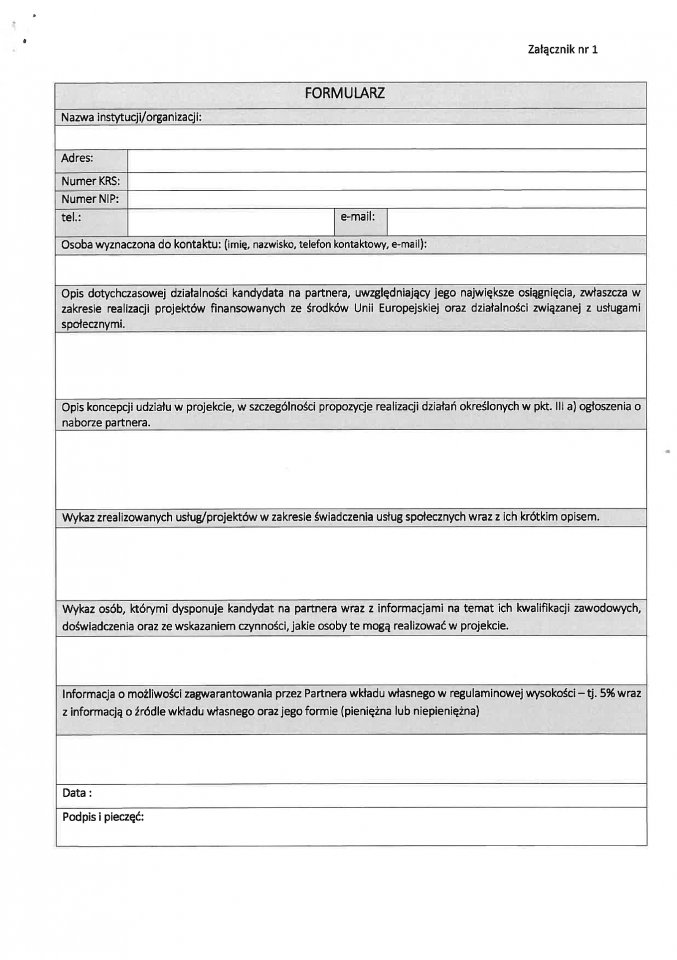 Załącznik nr 1

FORMULARZ

Nazwa instytucji/organizacji:

Adres:

Numer KRS:

Numer NIP:

tel.:

e-mail:

Osoba wyznaczona do kontaktu: (imię, nazwisko, telefon kontaktowy, e-mail):

Opis dotychczasowej działalności kandydata na partnera, uwzględniający jego największe osiągnięcia, zwłaszcza w zakresie realizacji projektów finansowanych ze środków Unii Europejskiej oraz działalności związanej z usługami społecznymi.

Opis koncepcji udziału w projekcie, w szczególności propozycje realizacji działań określonych w pkt. III a) ogłoszenia o naborze partnera.

Wykaz zrealizowanych usług/projektów w zakresie świadczenia usług społecznych wraz z ich krótkim opisem.

Wykaz osób, którymi dysponuje kandydat na partnera wraz z informacjami na temat ich kwalifikacji zawodowych, doświadczenia oraz ze wskazaniem czynności, jakie osoby te mogą realizować w projekcie.

Informacja o możliwości zagwarantowania przez Partnera wkładu własnego w regulaminowej wysokości – tj. 5% wraz z informacją o źródle wkładu własnego oraz jego formie (pieniężna lub niepieniężna)

Data :

Podpis i pieczęć: